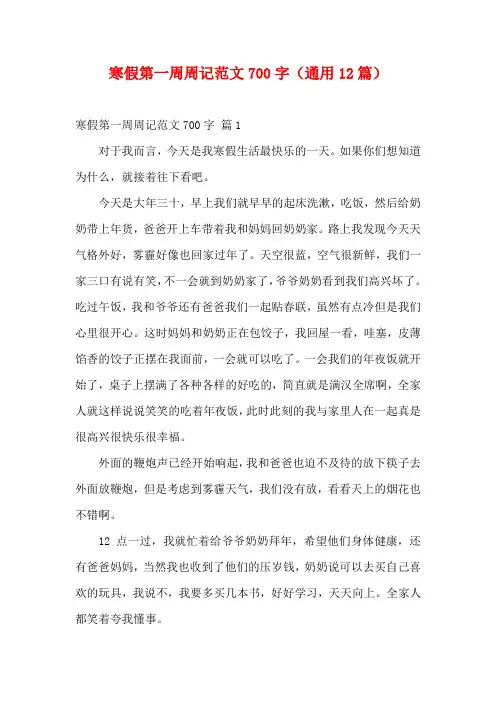 寒假第一周周记范文 700 字（通用 12 篇）

寒假第一周周记范文 700 字 篇 1

对于我而言，今天是我寒假生活最快乐的一天。如果你们想知道为什么，就接着往下看吧。

今天是大年三十，早上我们就早早的起床洗漱，吃饭，然后给奶奶带上年货，爸爸开上车带着我和妈妈回奶奶家。路上我发现今天天气格外好，雾霾好像也回家过年了。天空很蓝，空气很新鲜，我们一家三口有说有笑，不一会就到奶奶家了，爷爷奶奶看到我们高兴坏了。吃过午饭，我和爷爷还有爸爸我们一起贴春联，虽然有点冷但是我们心里很开心。这时妈妈和奶奶正在包饺子，我回屋一看，哇塞，皮薄馅香的饺子正摆在我面前，一会就可以吃了。一会我们的年夜饭就开始了，桌子上摆满了各种各样的好吃的，简直就是满汉全席啊，全家人就这样说说笑笑的吃着年夜饭，此时此刻的我与家里人在一起真是很高兴很快乐很幸福。

外面的鞭炮声已经开始响起，我和爸爸也迫不及待的放下筷子去外面放鞭炮，但是考虑到雾霾天气，我们没有放，看看天上的烟花也不错啊。

12 点一过，我就忙着给爷爷奶奶拜年，希望他们身体健康，还有爸爸妈妈，当然我也收到了他们的压岁钱，奶奶说可以去买自己喜欢的玩具，我说不，我要多买几本书，好好学习，天天向上。全家人都笑着夸我懂事。